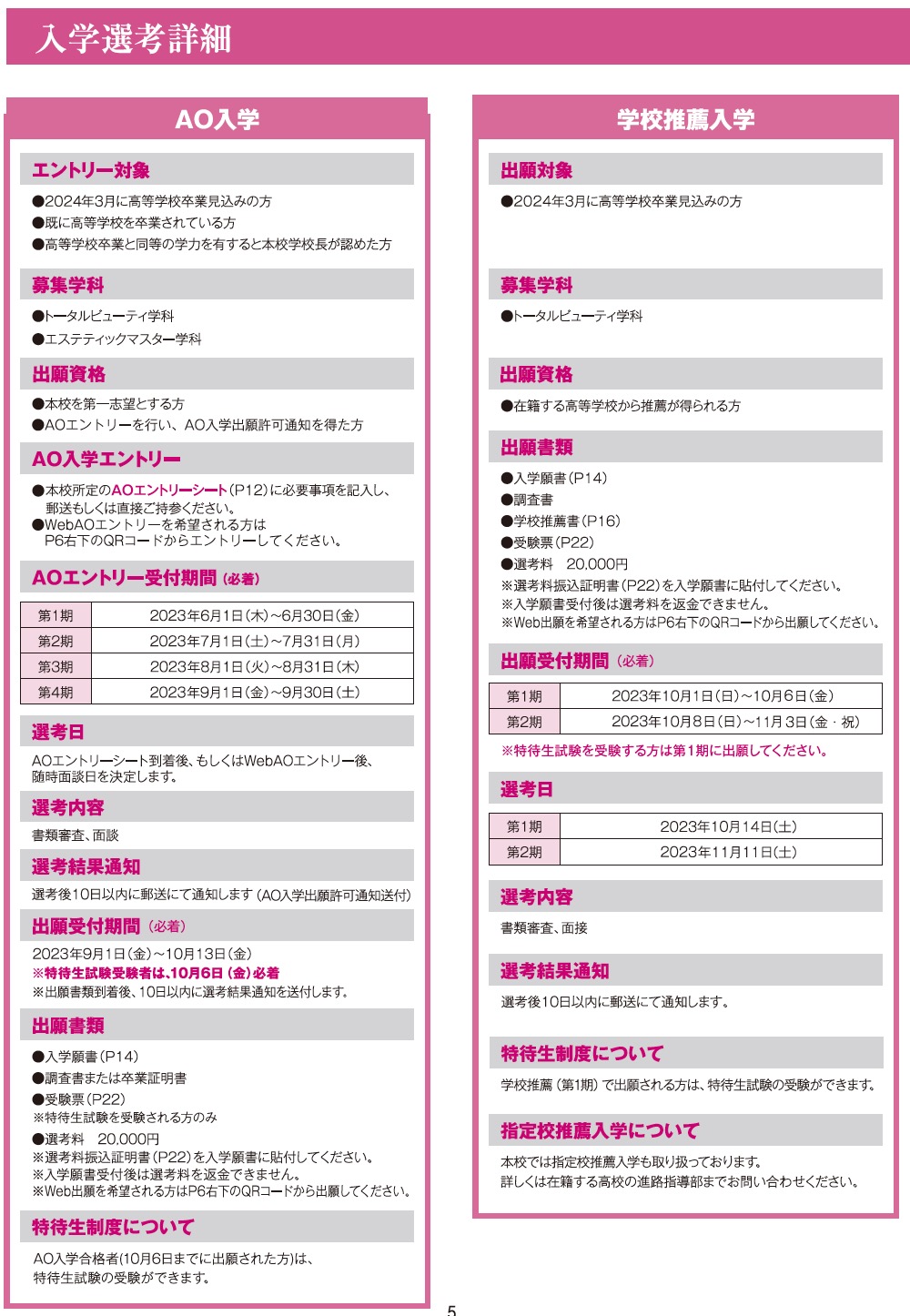 入学選考詳細

AO入学

エントリー対象

●2024年3月に高等学校卒業見込みの方
●既に高等学校を卒業されている方
●高等学校卒業と同等の学力を有すると本校学校長が認めた方

募集学科

●トータルビューティ学科
●エステティックマスター学科

出願資格

●本校を第一志望とする方
●AOエントリーを行い、AO入学出願許可通知を得た方

AO入学エントリー

●本校所定のAOエントリーシート(P12)に必要事項を記入し、郵送もしくは直接ご持参ください。
●WebAOエントリーを希望される方はP6右下のQRコードからエントリーしてください。

AOエントリー受付期間(必着)

| 第1期 | 2023年6月1日(木)~6月30日(金) |
|---|---|
| 第2期 | 2023年7月1日(土)~7月31日(月) |
| 第3期 | 2023年8月1日(火)~8月31日(木) |
| 第4期 | 2023年9月1日(金)~9月30日(土) |

選考日

AOエントリーシート到着後、もしくはWebAOエントリー後、随時面談日を決定します。

選考内容

書類審査、面談

選考結果通知

選考後10日以内に郵送にて通知します(AO入学出願許可通知送付)

出願受付期間(必着)

2023年9月1日(金)~10月13日(金)
※特待生試験受験者は、10月6日(金)必着
※出願書類到着後、10日以内に選考結果通知を送付します。

出願書類

●入学願書(P14)
●調査書または卒業証明書
●受験票(P22)
※特待生試験を受験される方のみ
●選考料 20,000円
※選考料振込証明書(P22)を入学願書に貼付してください。
※入学願書受付後は選考料を返金できません。
※Web出願を希望される方はP6右下のQRコードから出願してください。

特待生制度について

AO入学合格者(10月6日までに出願された方)は、特待生試験の受験ができます。

学校推薦入学

出願対象

●2024年3月に高等学校卒業見込みの方

募集学科

●トータルビューティ学科

出願資格

●在籍する高等学校から推薦が得られる方

出願書類

●入学願書(P14)
●調査書
●学校推薦書(P16)
●受験票(P22)
●選考料 20,000円
※選考料振込証明書(P22)を入学願書に貼付してください。
※入学願書受付後は選考料を返金できません。
※Web出願を希望される方はP6右下のQRコードから出願してください。

出願受付期間(必着)

| 第1期 | 2023年10月1日(日)~10月6日(金) |
|---|---|
| 第2期 | 2023年10月8日(日)~11月3日(金・祝) |

※特待生試験を受験する方は第1期に出願してください。

選考日

| 第1期 | 2023年10月14日(土) |
|---|---|
| 第2期 | 2023年11月11日(土) |

選考内容

書類審査、面接

選考結果通知

選考後10日以内に郵送にて通知します。

特待生制度について

学校推薦(第1期)で出願される方は、特待生試験の受験ができます。

指定校推薦入学について

本校では指定校推薦入学も取り扱っております。
詳しくは在籍する高校の進路指導部までお問い合わせください。

5